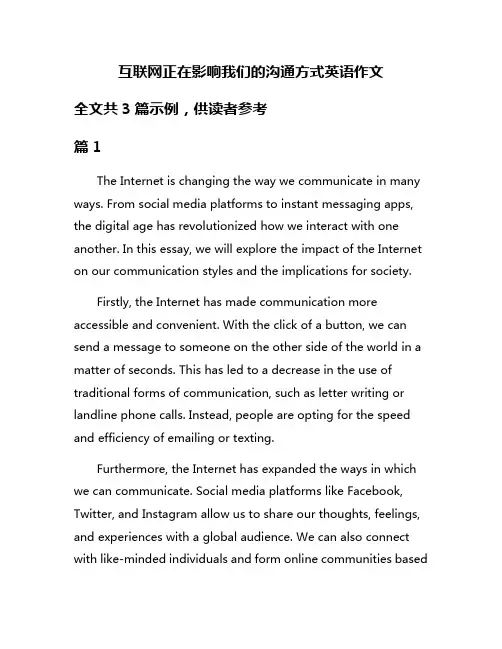 互联网正在影响我们的沟通方式英语作文

全文共 3 篇示例，供读者参考

篇 1

The Internet is changing the way we communicate in many ways. From social media platforms to instant messaging apps, the digital age has revolutionized how we interact with one another. In this essay, we will explore the impact of the Internet on our communication styles and the implications for society.

Firstly, the Internet has made communication more accessible and convenient. With the click of a button, we can send a message to someone on the other side of the world in a matter of seconds. This has led to a decrease in the use of traditional forms of communication, such as letter writing or landline phone calls. Instead, people are opting for the speed and efficiency of emailing or texting.

Furthermore, the Internet has expanded the ways in which we can communicate. Social media platforms like Facebook, Twitter, and Instagram allow us to share our thoughts, feelings, and experiences with a global audience. We can also connect with like-minded individuals and form online communities based